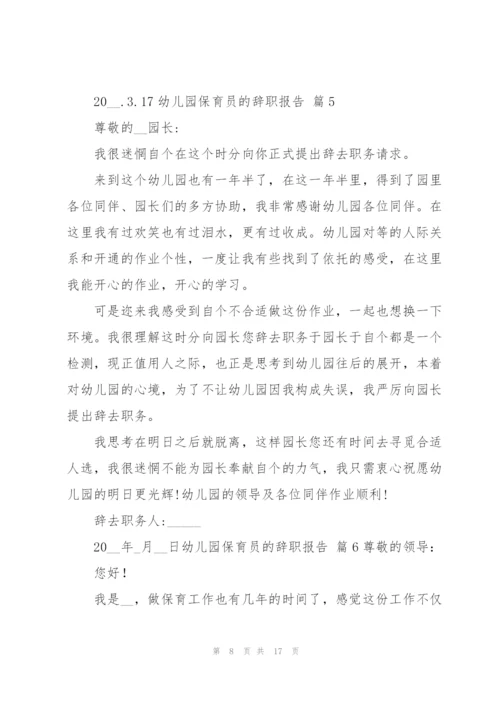 20__.3.17 幼儿园保育员的辞职报告 篇 5

尊敬的__园长:

我很迷惘自个在这个时分向你正式提出辞去职务请求。

来到这个幼儿园也有一年半了，在这一年半里，得到了园里各位同伴、园长们的多方协助，我非常感谢幼儿园各位同伴。在这里我有过欢笑也有过泪水，更有过收成。幼儿园对等的人际关系和开通的作业个性，一度让我有些找到了依托的感受，在这里我能开心的作业，开心的学习。

可是迩来我感受到自个不合适做这份作业，一起也想换一下环境。我很理解这时分向园长您辞去职务于园长于自个都是一个检测，现正值用人之际，也正是思考到幼儿园往后的展开，本着对幼儿园的心境，为了不让幼儿园因我构成失误，我严厉向园长提出辞去职务。

我思考在明日之后就脱离，这样园长您还有时间去寻觅合适人选，我很迷惘不能为园长奉献自个的力气，我只需衷心祝愿幼儿园的明日更光辉!幼儿园的领导及各位同伴作业顺利!

辞去职务人:_____

20__年_月__日幼儿园保育员的辞职报告 篇 6 尊敬的领导:

您好!

我是__，做保育工作也有几年的时间了，感觉这份工作不仅

第 8 页 共 17 页